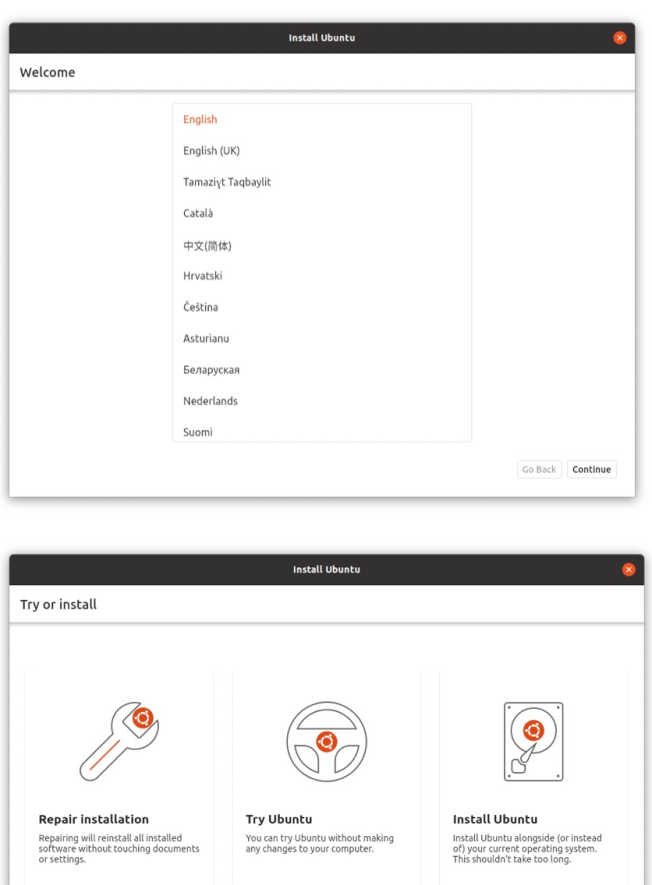 Install Ubuntu

Welcome

English

English (UK)

Tamaziɣt Taqbaylit

Català

中文(简体)

Hrvatski

Čeština

Asturianu

Беларуская

Nederlands

Suomi

Go Back

Continue

Install Ubuntu

Try or install

Repair installation

Repairing will reinstall all installed software without touching documents or settings.

Try Ubuntu

You can try Ubuntu without making any changes to your computer.

Install Ubuntu

Install Ubuntu alongside (or instead of) your current operating system. This shouldn't take too long.